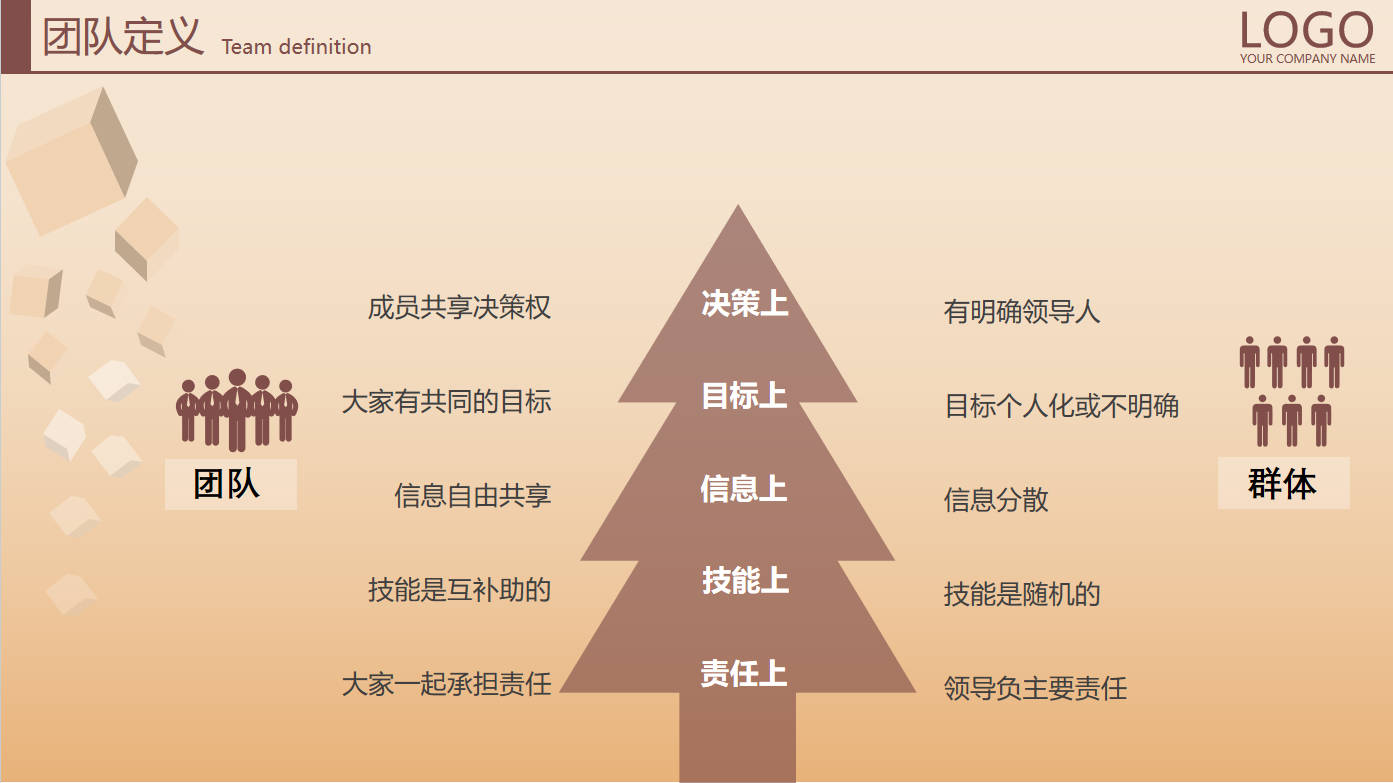 团队定义 Team definition

LOGO
YOUR COMPANY NAME

团队

成员共享决策权

大家有共同的目标

信息自由共享

技能是互补助的

大家一起承担责任

决策上

目标上

信息上

技能上

责任上

有明确领导人

目标个人化或不明确

信息分散

技能是随机的

领导负主要责任

群体